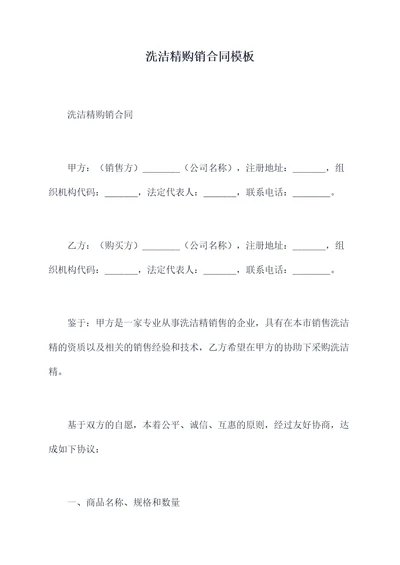 洗洁精购销合同模板

洗洁精购销合同

甲方：（销售方）________（公司名称），注册地址：_______，组织机构代码：_______，法定代表人：_______，联系电话：________。

乙方：（购买方）________（公司名称），注册地址：_______，组织机构代码：_______，法定代表人：_______，联系电话：________。

鉴于：甲方是一家专业从事洗洁精销售的企业，具有在本市销售洗洁精的资质以及相关的销售经验和技术，乙方希望在甲方的协助下采购洗洁精。

基于双方的自愿，本着公平、诚信、互惠的原则，经过友好协商，达成如下协议：

一、商品名称、规格和数量